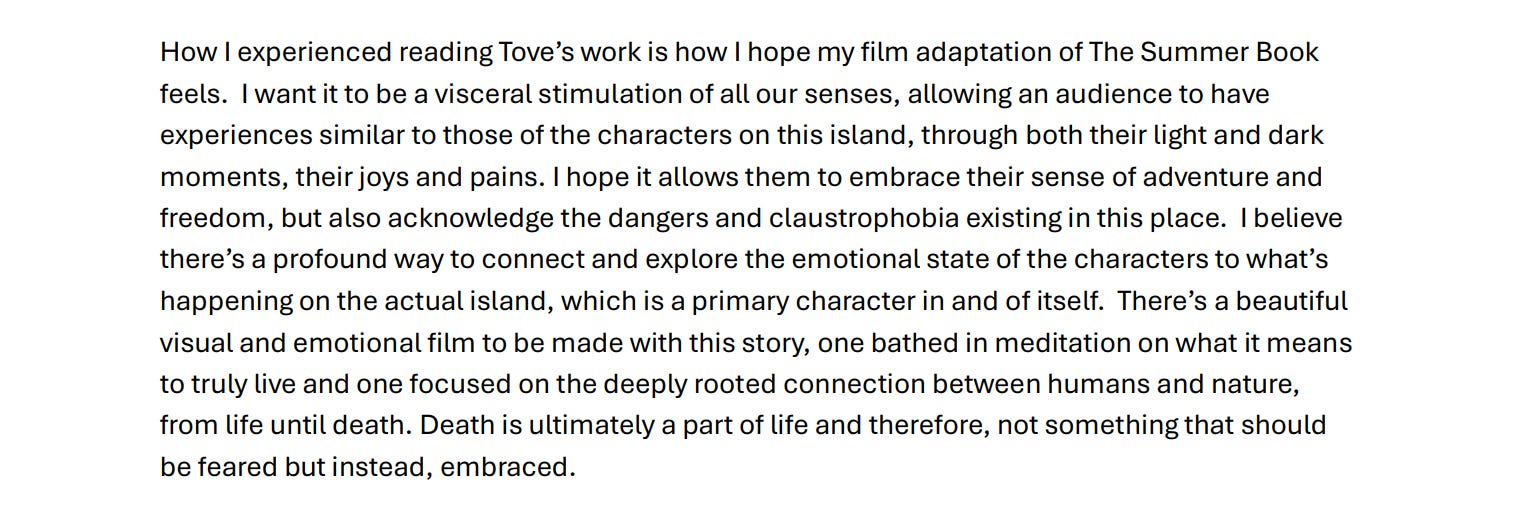 How I experienced reading Tove's work is how I hope my film adaptation of The Summer Book feels. I want it to be a visceral stimulation of all our senses, allowing an audience to have experiences similar to those of the characters on this island, through both their light and dark moments, their joys and pains. I hope it allows them to embrace their sense of adventure and freedom, but also acknowledge the dangers and claustrophobia existing in this place. I believe there's a profound way to connect and explore the emotional state of the characters to what's happening on the actual island, which is a primary character in and of itself. There's a beautiful visual and emotional film to be made with this story, one bathed in meditation on what it means to truly live and one focused on the deeply rooted connection between humans and nature, from life until death. Death is ultimately a part of life and therefore, not something that should be feared but instead, embraced.